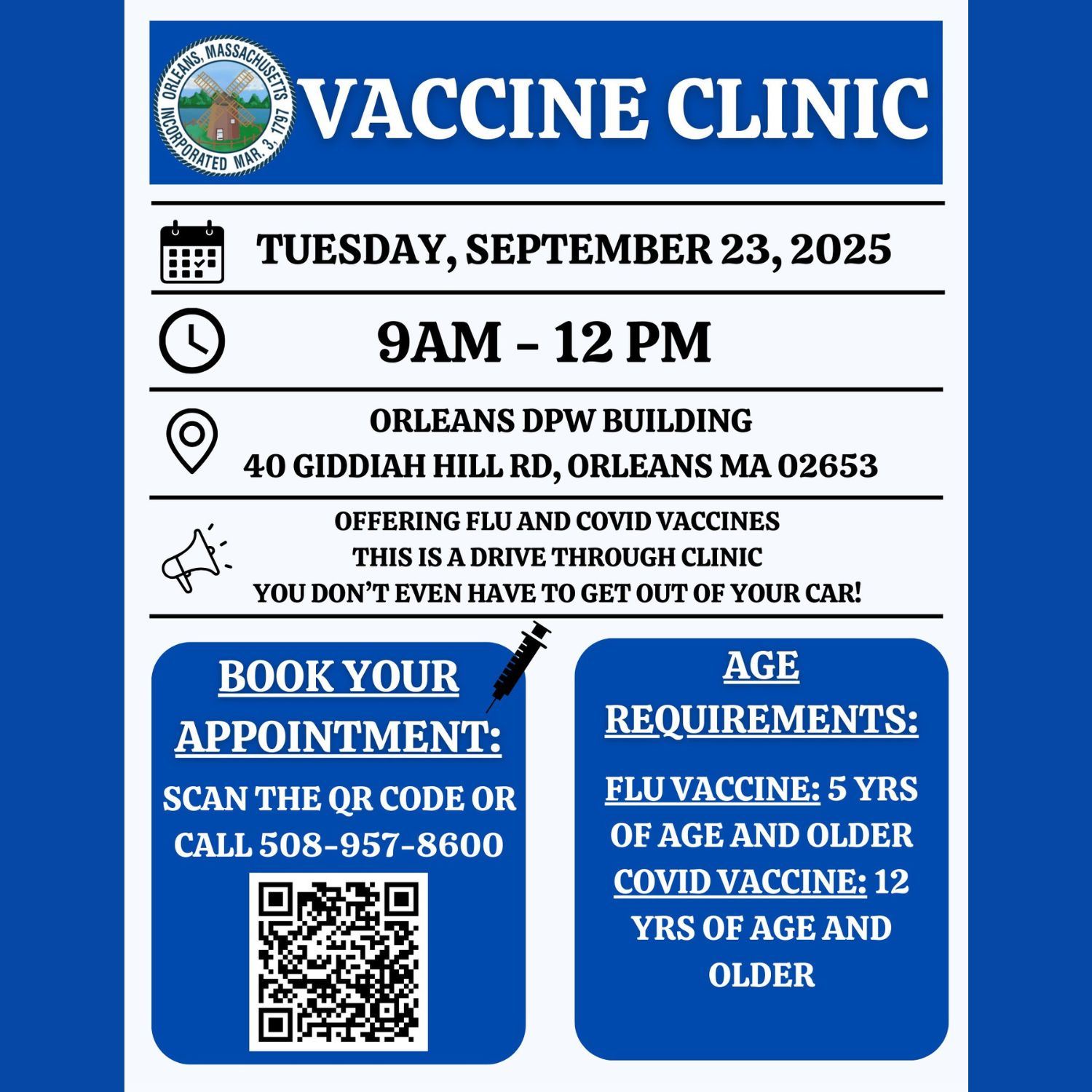 ORLEANS, MASSACHUSETTS
INCORPORATED MAR. 3, 1797

VACCINE CLINIC

TUESDAY, SEPTEMBER 23, 2025

9AM - 12 PM

ORLEANS DPW BUILDING
40 GIDDIAH HILL RD, ORLEANS MA 02653

OFFERING FLU AND COVID VACCINES
THIS IS A DRIVE THROUGH CLINIC
YOU DON'T EVEN HAVE TO GET OUT OF YOUR CAR!

BOOK YOUR APPOINTMENT:

SCAN THE QR CODE OR CALL 508-957-8600

AGE REQUIREMENTS:

FLU VACCINE: 5 YRS OF AGE AND OLDER
COVID VACCINE: 12 YRS OF AGE AND OLDER